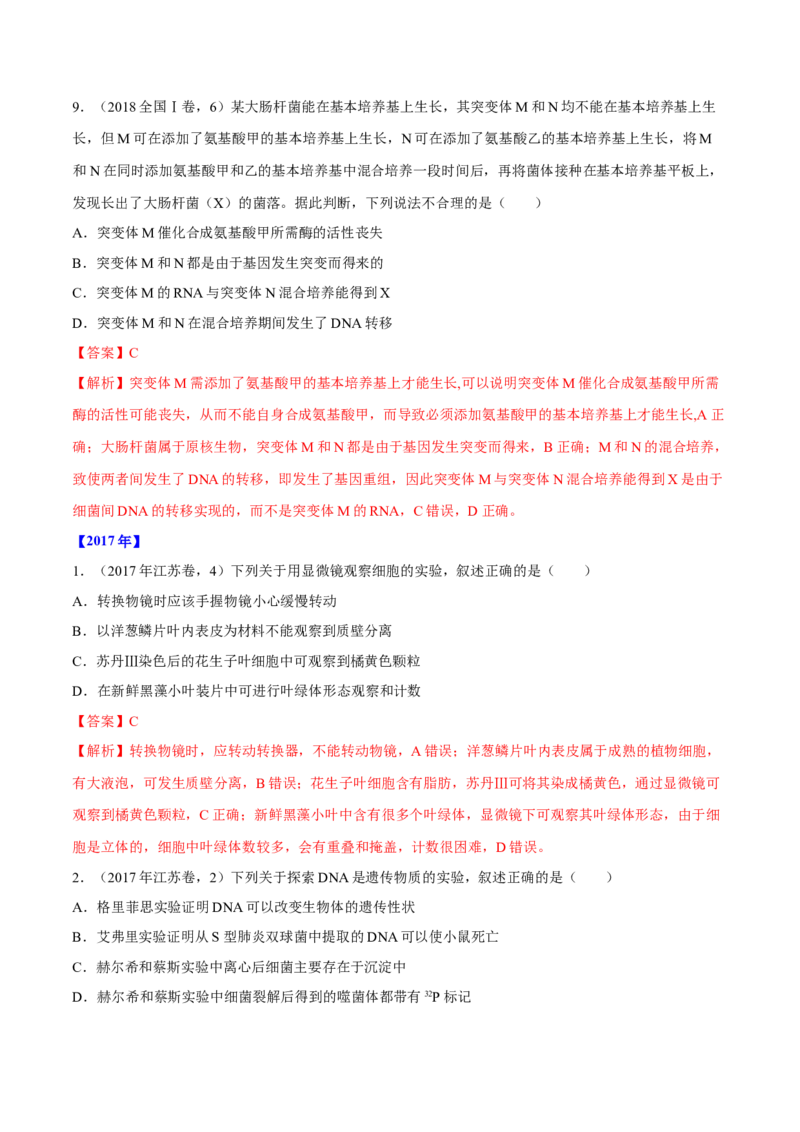 9.（2018全国Ⅰ卷，6）某大肠杆菌能在基本培养基上生长，其突变体M和N均不能在基本培养基上生长，但M可在添加了氨基酸甲的基本培养基上生长，N可在添加了氨基酸乙的基本培养基上生长，将M和N在同时添加氨基酸甲和乙的基本培养基中混合培养一段时间后，再将菌体接种在基本培养基平板上，发现长出了大肠杆菌（X）的菌落。据此判断，下列说法不合理的是（　　）

A．突变体M催化合成氨基酸甲所需酶的活性丧失

B．突变体M和N都是由于基因发生突变而得来的

C．突变体M的RNA与突变体N混合培养能得到X

D．突变体M和N在混合培养期间发生了DNA转移

【答案】C

【解析】突变体M需添加了氨基酸甲的基本培养基上才能生长,可以说明突变体M催化合成氨基酸甲所需酶的活性可能丧失，从而不能自身合成氨基酸甲，而导致必须添加氨基酸甲的基本培养基上才能生长,A正确；大肠杆菌属于原核生物，突变体M和N都是由于基因发生突变而得来，B正确；M和N的混合培养，致使两者间发生了DNA的转移，即发生了基因重组，因此突变体M与突变体N混合培养能得到X是由于细菌间DNA的转移实现的，而不是突变体M的RNA，C错误，D正确。

【2017年】

1.（2017年江苏卷，4）下列关于用显微镜观察细胞的实验，叙述正确的是（　　）

A．转换物镜时应该手握物镜小心缓慢转动

B．以洋葱鳞片叶内表皮为材料不能观察到质壁分离

C．苏丹Ⅲ染色后的花生子叶细胞中可观察到橘黄色颗粒

D．在新鲜黑藻小叶装片中可进行叶绿体形态观察和计数

【答案】C

【解析】转换物镜时，应转动转换器，不能转动物镜，A错误；洋葱鳞片叶内表皮属于成熟的植物细胞，有大液泡，可发生质壁分离，B错误；花生子叶细胞含有脂肪，苏丹Ⅲ可将其染成橘黄色，通过显微镜可观察到橘黄色颗粒，C正确；新鲜黑藻小叶中含有很多个叶绿体，显微镜下可观察其叶绿体形态，由于细胞是立体的，细胞中叶绿体数较多，会有重叠和掩盖，计数很困难，D错误。

2.（2017年江苏卷，2）下列关于探索DNA是遗传物质的实验，叙述正确的是（　　）

A．格里菲思实验证明DNA可以改变生物体的遗传性状

B．艾弗里实验证明从S型肺炎双球菌中提取的DNA可以使小鼠死亡

C．赫尔希和蔡斯实验中离心后细菌主要存在于沉淀中

D．赫尔希和蔡斯实验中细菌裂解后得到的噬菌体都带有$^{32}P$标记